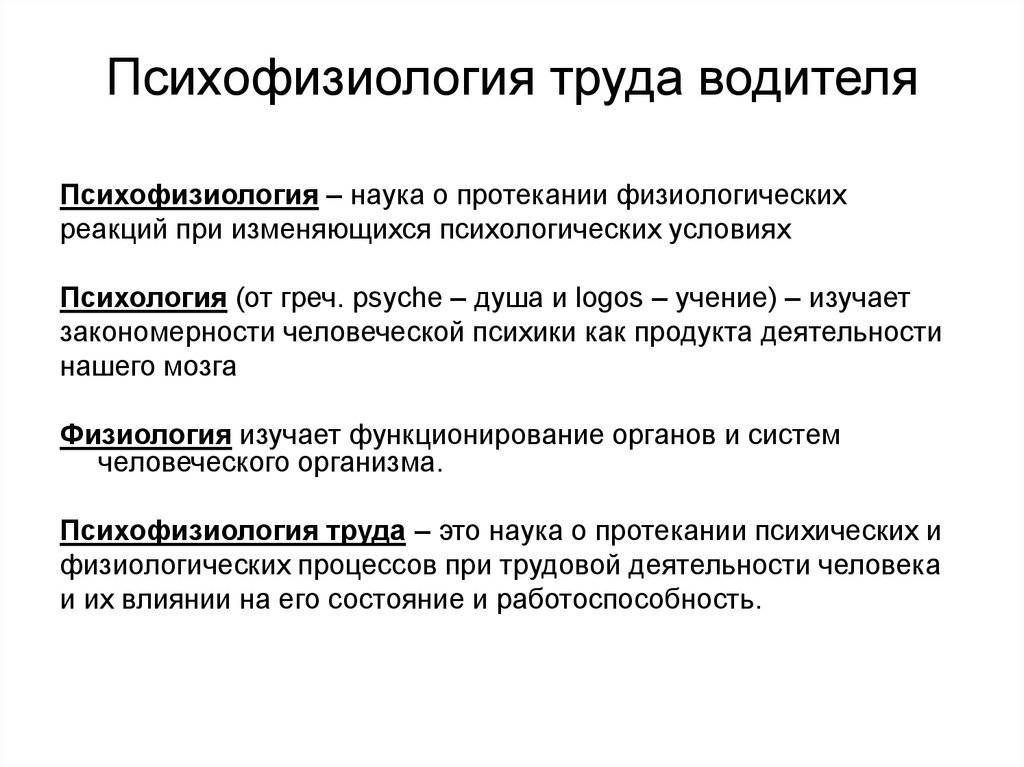 Психофизиология труда водителя

Психофизиология – наука о протекании физиологических реакций при изменяющихся психологических условиях

Психология (от греч. psyche – душа и logos – учение) – изучает закономерности человеческой психики как продукта деятельности нашего мозга

Физиология изучает функционирование органов и систем человеческого организма.

Психофизиология труда – это наука о протекании психических и физиологических процессов при трудовой деятельности человека и их влиянии на его состояние и работоспособность.